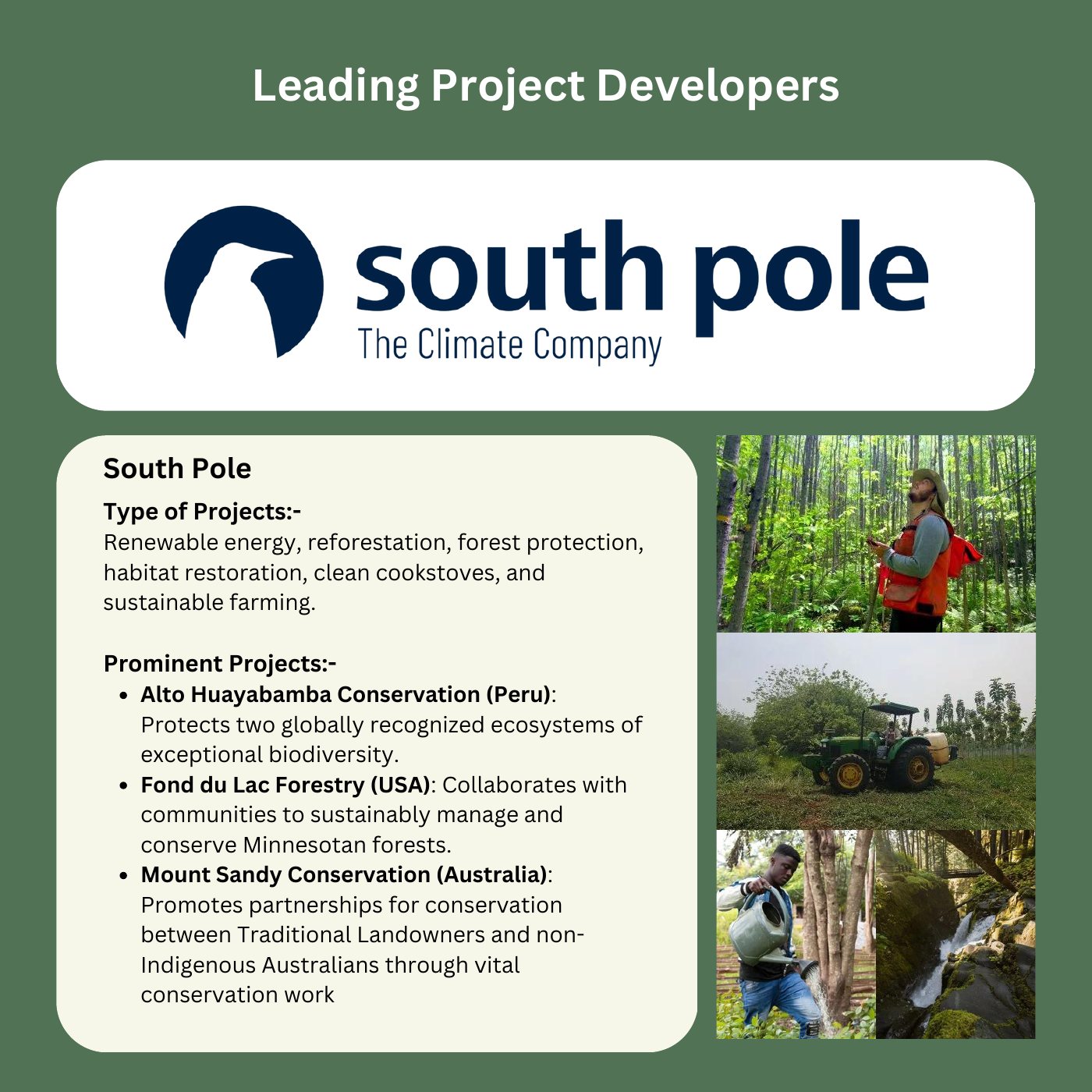 Leading Project Developers

south pole
The Climate Company

South Pole

Type of Projects:-
Renewable energy, reforestation, forest protection, habitat restoration, clean cookstoves, and sustainable farming.

Prominent Projects:-
• Alto Huayabamba Conservation (Peru): Protects two globally recognized ecosystems of exceptional biodiversity.
• Fond du Lac Forestry (USA): Collaborates with communities to sustainably manage and conserve Minnesotan forests.
• Mount Sandy Conservation (Australia): Promotes partnerships for conservation between Traditional Landowners and non-Indigenous Australians through vital conservation work